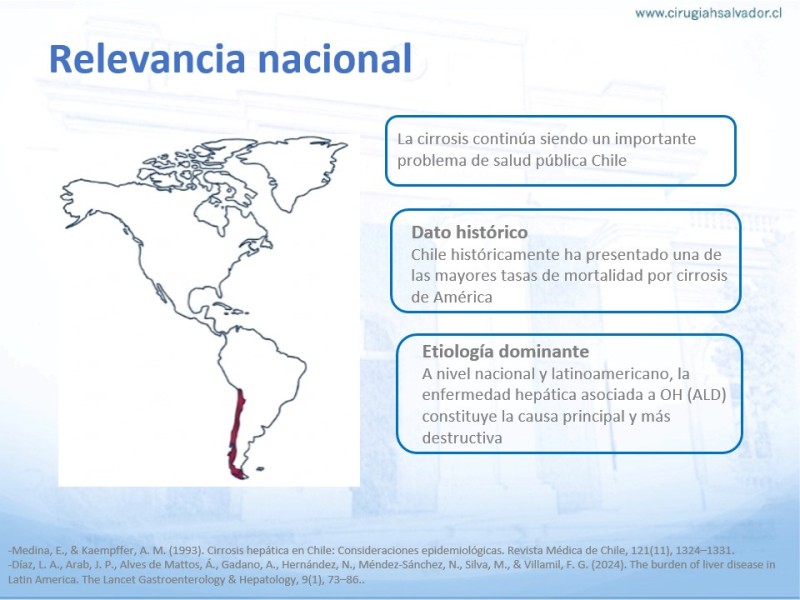 www.cirugiahsalvador.cl

Relevancia nacional

La cirrosis continúa siendo un importante problema de salud pública Chile

Dato histórico
Chile históricamente ha presentado una de las mayores tasas de mortalidad por cirrosis de América

Etiología dominante
A nivel nacional y latinoamericano, la enfermedad hepática asociada a OH (ALD) constituye la causa principal y más destructiva

-Medina, E., & Kaempffer, A. M. (1993). Cirrosis hepática en Chile: Consideraciones epidemiológicas. Revista Médica de Chile, 121(11), 1324–1331.
-Díaz, L. A., Arab, J. P., Alves de Mattos, Á., Gadano, A., Hernández, N., Méndez-Sánchez, N., Silva, M., & Villamil, F. G. (2024). The burden of liver disease in Latin America. The Lancet Gastroenterology & Hepatology, 9(1), 73–86..